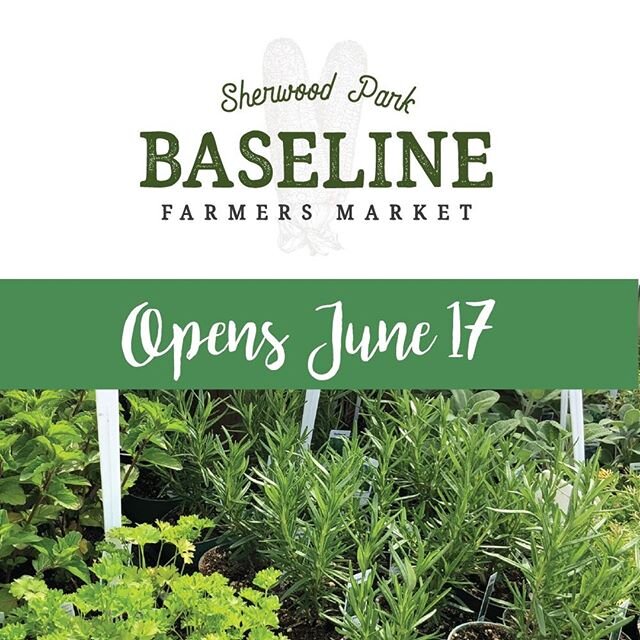 Sherwood Park
BASELINE
FARMERS MARKET

Opens June 17